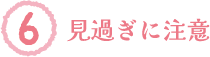 6 見過ぎに注意